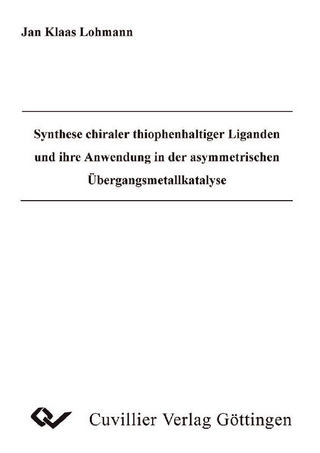 Jan Klaas Lohmann

Synthese chiraler thiophenhaltiger Liganden und ihre Anwendung in der asymmetrischen Übergangsmetallkatalyse

Cuvillier Verlag Göttingen